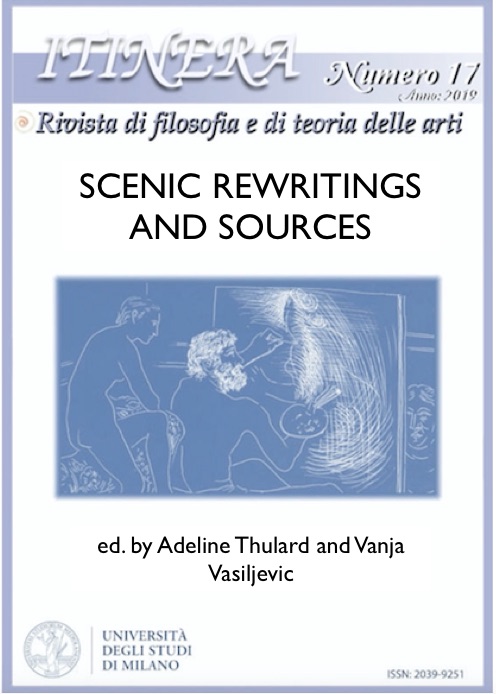 ITINERA

Numero 17
Anno: 2019

Rivista di filosofia e di teoria delle arti

SCENIC REWRITINGS AND SOURCES

ed. by Adeline Thulard and Vanja Vasiljevic

UNIVERSITÀ
DEGLI STUDI
DI MILANO

ISSN: 2039-9251